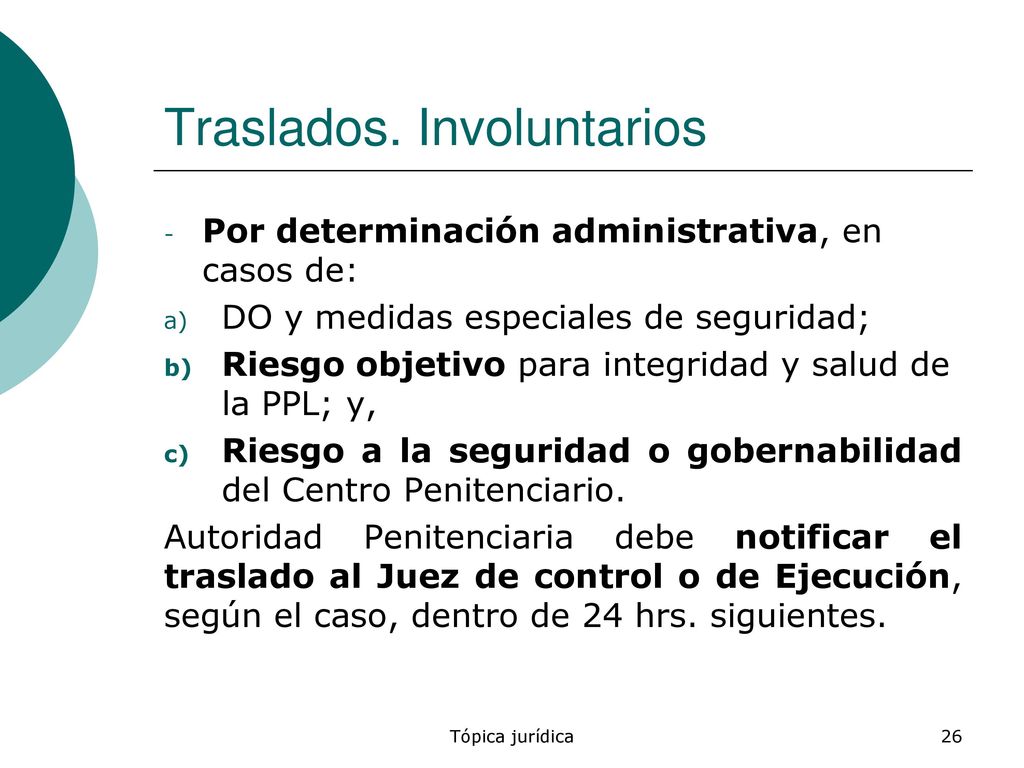 Traslados. Involuntarios

- Por determinación administrativa, en casos de:

a) DO y medidas especiales de seguridad;

b) Riesgo objetivo para integridad y salud de la PPL; y,

c) Riesgo a la seguridad o gobernabilidad del Centro Penitenciario.

Autoridad Penitenciaria debe notificar el traslado al Juez de control o de Ejecución, según el caso, dentro de 24 hrs. siguientes.

Tópica jurídica

26